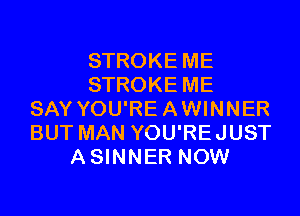 STROKE ME
STROKE ME
SAY YOU'RE A WINNER
BUT MAN YOU'RE JUST
A SINNER NOW